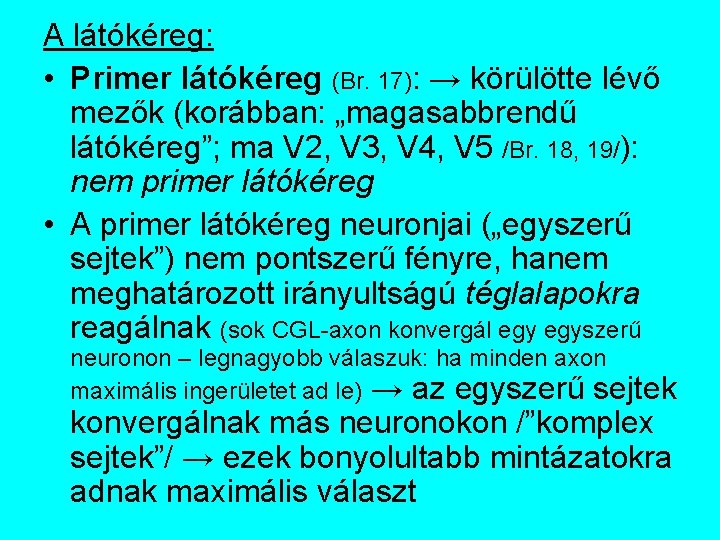 A látókéreg:

• Primer látókéreg (Br. 17): → körülötte lévő mezők (korábban: „magasabbrendű látókéreg”; ma V2, V3, V4, V5 /Br. 18, 19/): nem primer látókéreg

• A primer látókéreg neuronjai („egyszerű sejtek”) nem pontszerű fényre, hanem meghatározott irányultságú téglalapokra reagálnak (sok CGL-axon konvergál egy egyszerű neuronon – legnagyobb válaszuk: ha minden axon maximális ingerületet ad le) → az egyszerű sejtek konvergálnak más neuronokon /”komplex sejtek”/ → ezek bonyolultabb mintázatokra adnak maximális választ